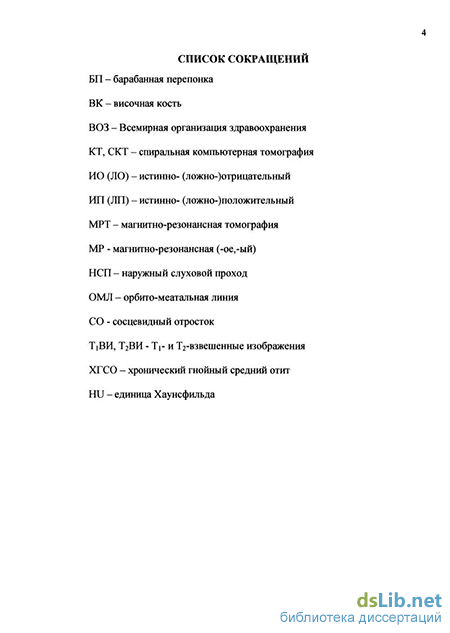 4

СПИСОК СОКРАЩЕНИЙ

БП – барабанная перепонка

ВК – височная кость

ВОЗ – Всемирная организация здравоохранения

КТ, СКТ – спиральная компьютерная томография

ИО (ЛО) – истинно- (ложно-)отрицательный

ИП (ЛП) – истинно- (ложно-)положительный

МРТ – магнитно-резонансная томография

МР - магнитно-резонансная (-ое,-ый)

НСП – наружный слуховой проход

ОМЛ – орбито-меатальная линия

СО - сосцевидный отросток

$T_1$ВИ, $T_2$ВИ - $T_1$- и $T_2$-взвешенные изображения

ХГСО – хронический гнойный средний отит

HU – единица Хаунсфильда

dsLib.net
библиотека диссертаций